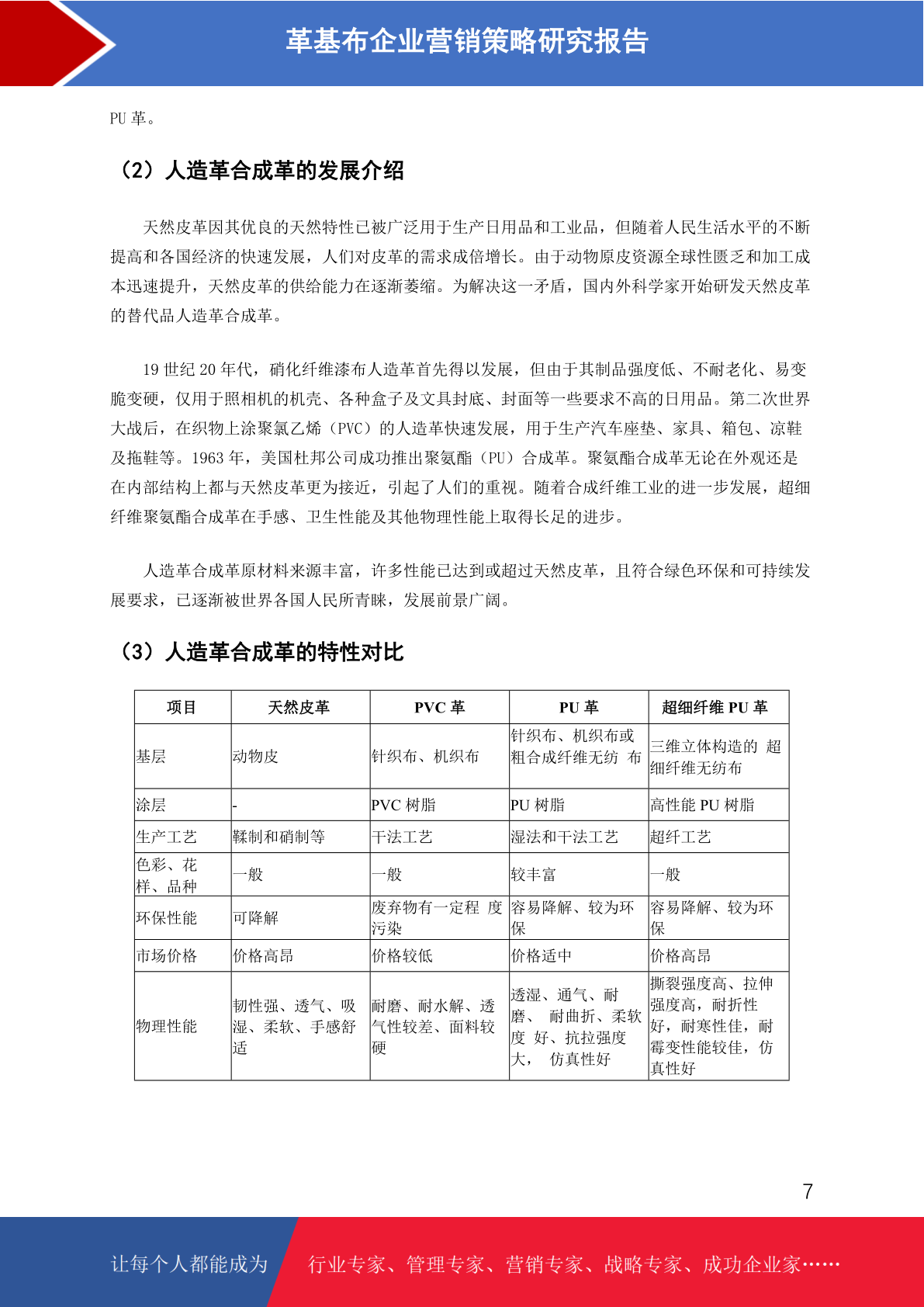 革基布企业营销策略研究报告

PU 革。

（2）人造革合成革的发展介绍

天然皮革因其优良的天然特性已被广泛用于生产日用品和工业品，但随着人民生活水平的不断提高和各国经济的快速发展，人们对皮革的需求成倍增长。由于动物原皮资源全球性匮乏和加工成本迅速提升，天然皮革的供给能力在逐渐萎缩。为解决这一矛盾，国内外科学家开始研发天然皮革的替代品人造革合成革。

19 世纪 20 年代，硝化纤维漆布人造革首先得以发展，但由于其制品强度低、不耐老化、易变脆变硬，仅用于照相机的机壳、各种盒子及文具封底、封面等一些要求不高的日用品。第二次世界大战后，在织物上涂聚氯乙烯（PVC）的人造革快速发展，用于生产汽车座垫、家具、箱包、凉鞋及拖鞋等。1963 年，美国杜邦公司成功推出聚氨酯（PU）合成革。聚氨酯合成革无论在外观还是在内部结构上都与天然皮革更为接近，引起了人们的重视。随着合成纤维工业的进一步发展，超细纤维聚氨酯合成革在手感、卫生性能及其他物理性能上取得长足的进步。

人造革合成革原材料来源丰富，许多性能已达到或超过天然皮革，且符合绿色环保和可持续发展要求，已逐渐被世界各国人民所青睐，发展前景广阔。

（3）人造革合成革的特性对比

| 项目 | 天然皮革 | PVC 革 | PU 革 | 超细纤维 PU 革 |
|---|---|---|---|---|
| 基层 | 动物皮 | 针织布、机织布 | 针织布、机织布或粗合成纤维无纺 布 | 三维立体构造的 超细纤维无纺布 |
| 涂层 | - | PVC 树脂 | PU 树脂 | 高性能 PU 树脂 |
| 生产工艺 | 鞣制和硝制等 | 干法工艺 | 湿法和干法工艺 | 超纤工艺 |
| 色彩、花样、品种 | 一般 | 一般 | 较丰富 | 一般 |
| 环保性能 | 可降解 | 废弃物有一定程 度污染 | 容易降解、较为环保 | 容易降解、较为环保 |
| 市场价格 | 价格高昂 | 价格较低 | 价格适中 | 价格高昂 |
| 物理性能 | 韧性强、透气、吸湿、柔软、手感舒适 | 耐磨、耐水解、透气性较差、面料较硬 | 透湿、通气、耐磨、 耐曲折、柔软度 好、抗拉强度大， 仿真性好 | 撕裂强度高、拉伸强度高，耐折性好，耐寒性佳，耐霉变性能较佳，仿真性好 |

7

让每个人都能成为 行业专家、管理专家、营销专家、战略专家、成功企业家……